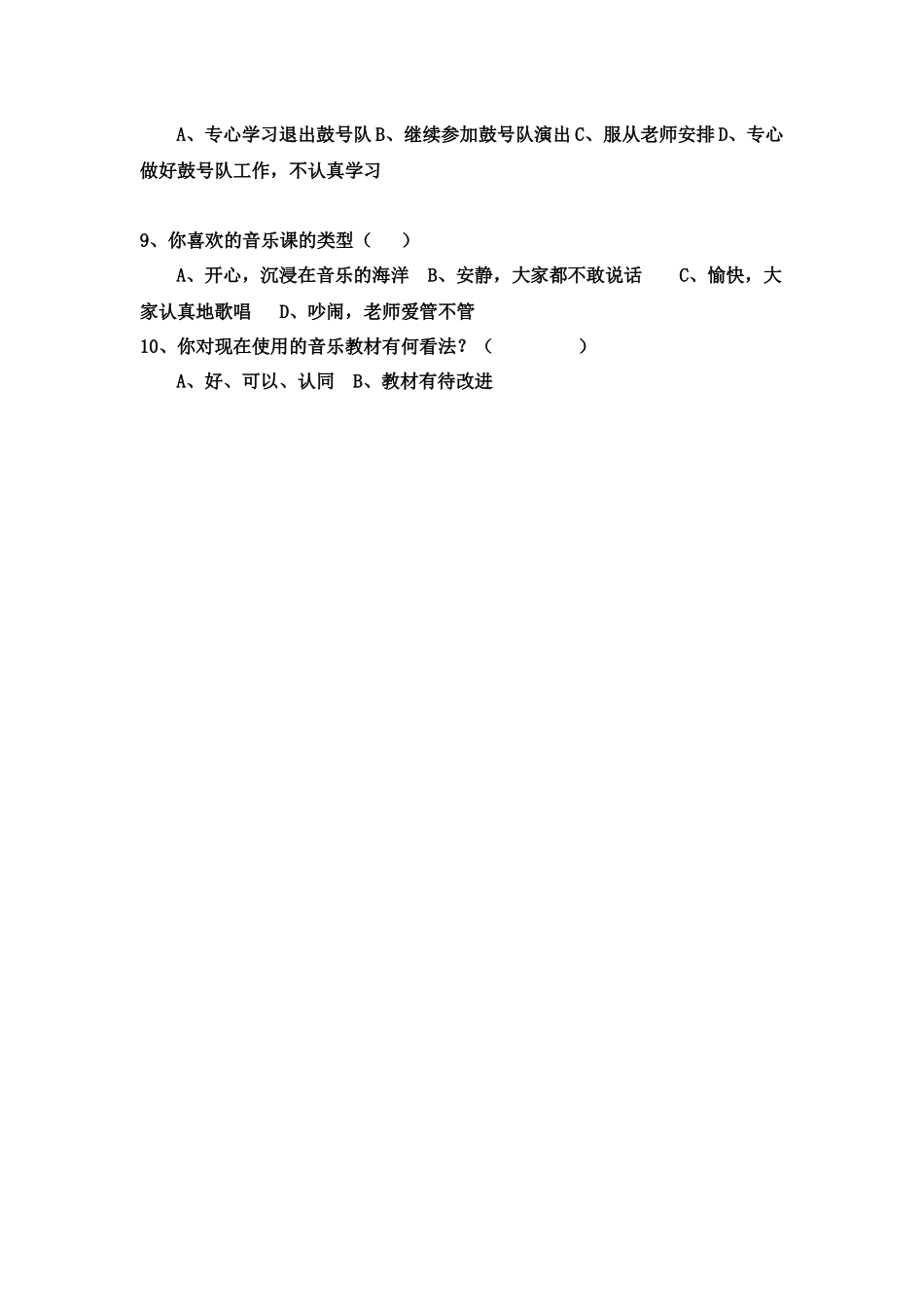 A、专心学习退出鼓号队 B、继续参加鼓号队演出 C、服从老师安排 D、专心做好鼓号队工作，不认真学习

9、你喜欢的音乐课的类型（　　）

A、开心，沉浸在音乐的海洋　B、安静，大家都不敢说话　　C、愉快，大家认真地歌唱　　D、吵闹，老师爱管不管

10、你对现在使用的音乐教材有何看法？（　　　　　）

A、好、可以、认同　B、教材有待改进